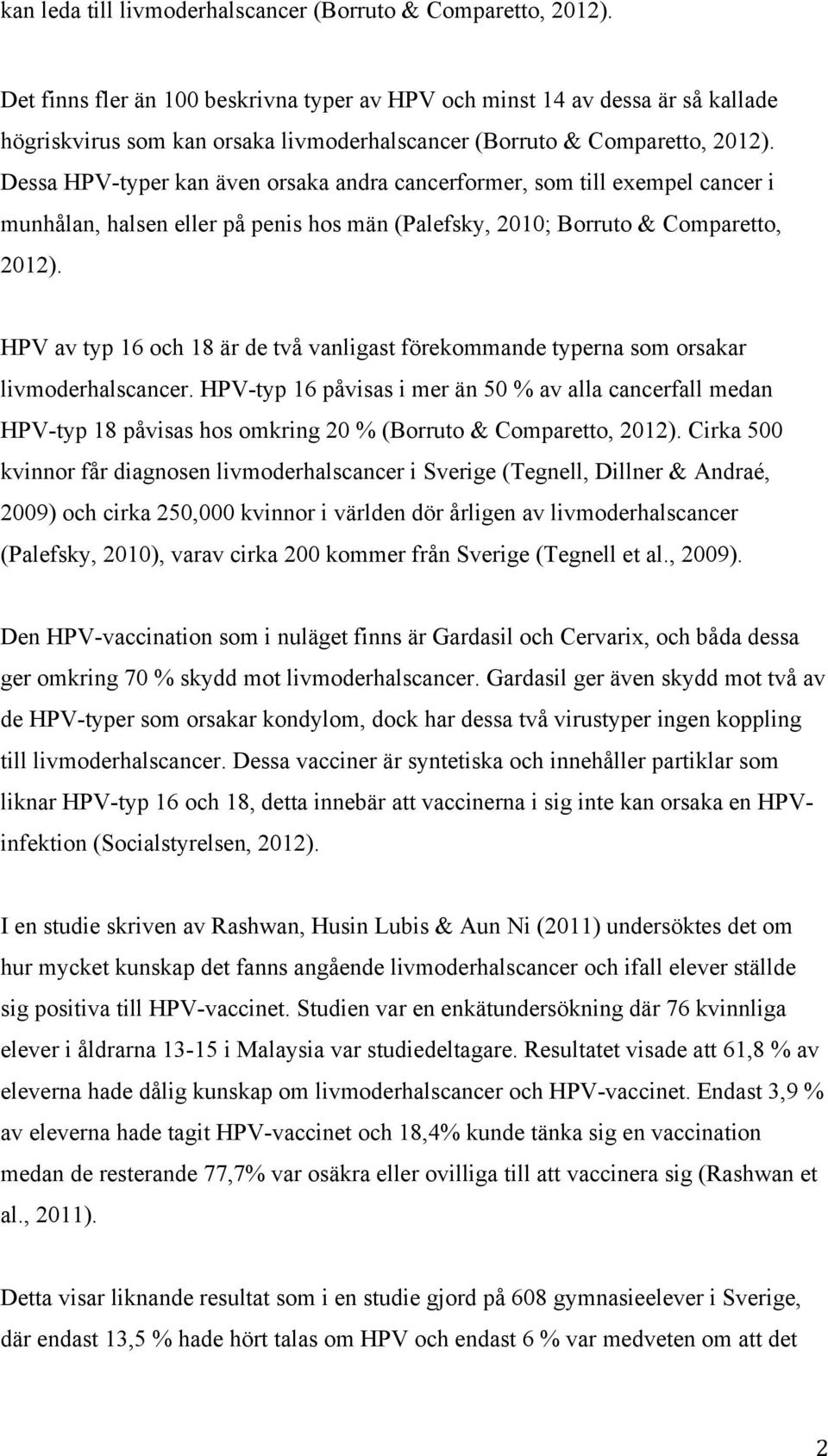 kan leda till livmoderhalscancer (Borruto & Comparetto, 2012).

Det finns fler än 100 beskrivna typer av HPV och minst 14 av dessa är så kallade högriskvirus som kan orsaka livmoderhalscancer (Borruto & Comparetto, 2012). Dessa HPV-typer kan även orsaka andra cancerformer, som till exempel cancer i munhålan, halsen eller på penis hos män (Palefsky, 2010; Borruto & Comparetto, 2012).

HPV av typ 16 och 18 är de två vanligast förekommande typerna som orsakar livmoderhalscancer. HPV-typ 16 påvisas i mer än 50 % av alla cancerfall medan HPV-typ 18 påvisas hos omkring 20 % (Borruto & Comparetto, 2012). Cirka 500 kvinnor får diagnosen livmoderhalscancer i Sverige (Tegnell, Dillner & Andraé, 2009) och cirka 250,000 kvinnor i världen dör årligen av livmoderhalscancer (Palefsky, 2010), varav cirka 200 kommer från Sverige (Tegnell et al., 2009).

Den HPV-vaccination som i nuläget finns är Gardasil och Cervarix, och båda dessa ger omkring 70 % skydd mot livmoderhalscancer. Gardasil ger även skydd mot två av de HPV-typer som orsakar kondylom, dock har dessa två virustyper ingen koppling till livmoderhalscancer. Dessa vacciner är syntetiska och innehåller partiklar som liknar HPV-typ 16 och 18, detta innebär att vaccinerna i sig inte kan orsaka en HPV-infektion (Socialstyrelsen, 2012).

I en studie skriven av Rashwan, Husin Lubis & Aun Ni (2011) undersöktes det om hur mycket kunskap det fanns angående livmoderhalscancer och ifall elever ställde sig positiva till HPV-vaccinet. Studien var en enkätundersökning där 76 kvinnliga elever i åldrarna 13-15 i Malaysia var studiedeltagare. Resultatet visade att 61,8 % av eleverna hade dålig kunskap om livmoderhalscancer och HPV-vaccinet. Endast 3,9 % av eleverna hade tagit HPV-vaccinet och 18,4% kunde tänka sig en vaccination medan de resterande 77,7% var osäkra eller ovilliga till att vaccinera sig (Rashwan et al., 2011).

Detta visar liknande resultat som i en studie gjord på 608 gymnasieelever i Sverige, där endast 13,5 % hade hört talas om HPV och endast 6 % var medveten om att det

2